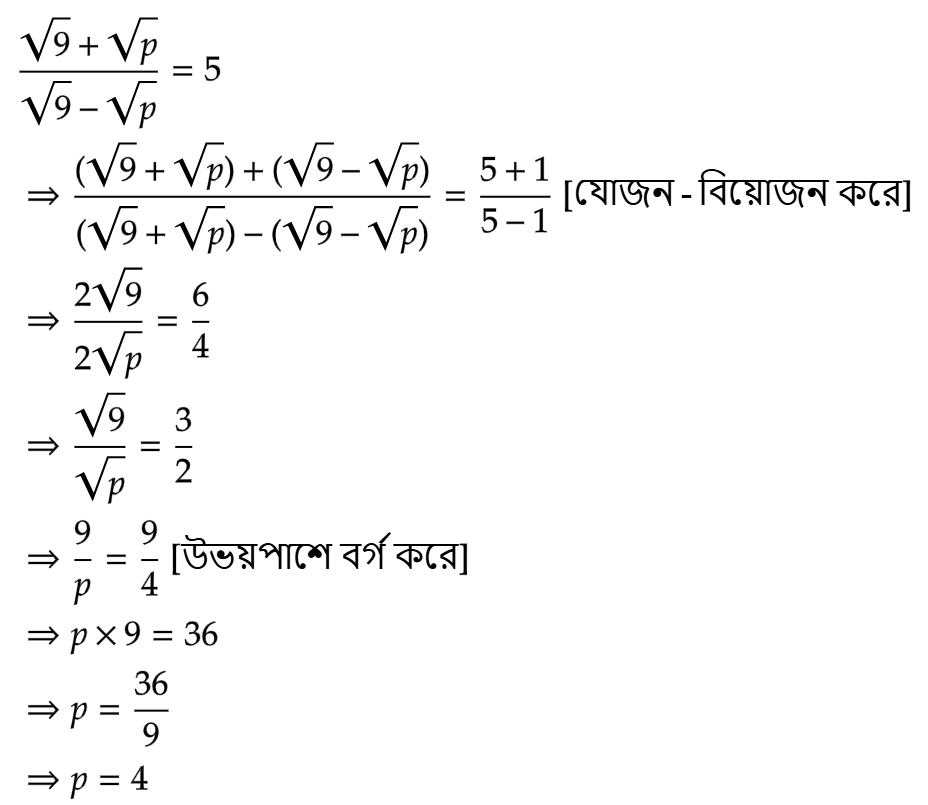 $\frac{\sqrt{9}+\sqrt{p}}{\sqrt{9}-\sqrt{p}} = 5$

$\Rightarrow \frac{(\sqrt{9}+\sqrt{p})+(\sqrt{9}-\sqrt{p})}{(\sqrt{9}+\sqrt{p})-(\sqrt{9}-\sqrt{p})} = \frac{5+1}{5-1}$ [যোজন - বিয়োজন করে]

$\Rightarrow \frac{2\sqrt{9}}{2\sqrt{p}} = \frac{6}{4}$

$\Rightarrow \frac{\sqrt{9}}{\sqrt{p}} = \frac{3}{2}$

$\Rightarrow \frac{9}{p} = \frac{9}{4}$ [উভয়পাশে বর্গ করে]

$\Rightarrow p \times 9 = 36$

$\Rightarrow p = \frac{36}{9}$

$\Rightarrow p = 4$